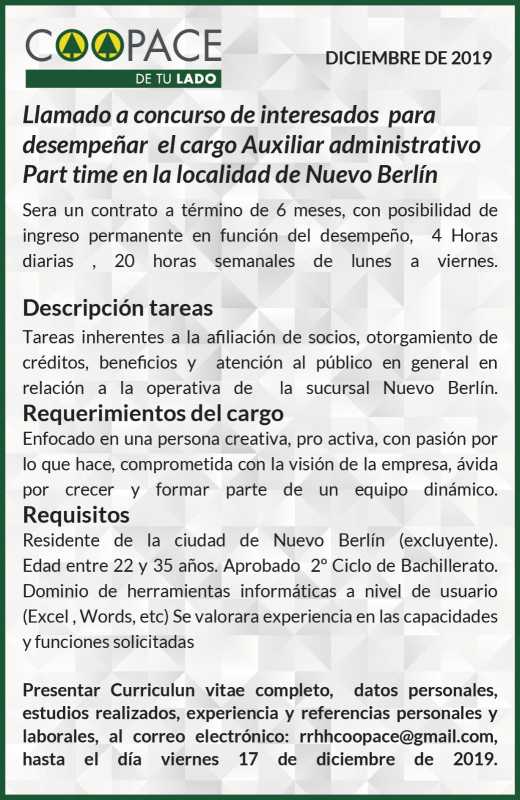 COOPACE
DE TU LADO

DICIEMBRE DE 2019

Llamado a concurso de interesados para desempeñar el cargo Auxiliar administrativo Part time en la localidad de Nuevo Berlín

Sera un contrato a término de 6 meses, con posibilidad de ingreso permanente en función del desempeño, 4 Horas diarias , 20 horas semanales de lunes a viernes.

Descripción tareas
Tareas inherentes a la afiliación de socios, otorgamiento de créditos, beneficios y atención al público en general en relación a la operativa de la sucursal Nuevo Berlín.

Requerimientos del cargo
Enfocado en una persona creativa, pro activa, con pasión por lo que hace, comprometida con la visión de la empresa, ávida por crecer y formar parte de un equipo dinámico.

Requisitos
Residente de la ciudad de Nuevo Berlín (excluyente). Edad entre 22 y 35 años. Aprobado 2º Ciclo de Bachillerato. Dominio de herramientas informáticas a nivel de usuario (Excel , Words, etc) Se valorara experiencia en las capacidades y funciones solicitadas

Presentar Curriculun vitae completo, datos personales, estudios realizados, experiencia y referencias personales y laborales, al correo electrónico: rrhhcoopace@gmail.com, hasta el día viernes 17 de diciembre de 2019.